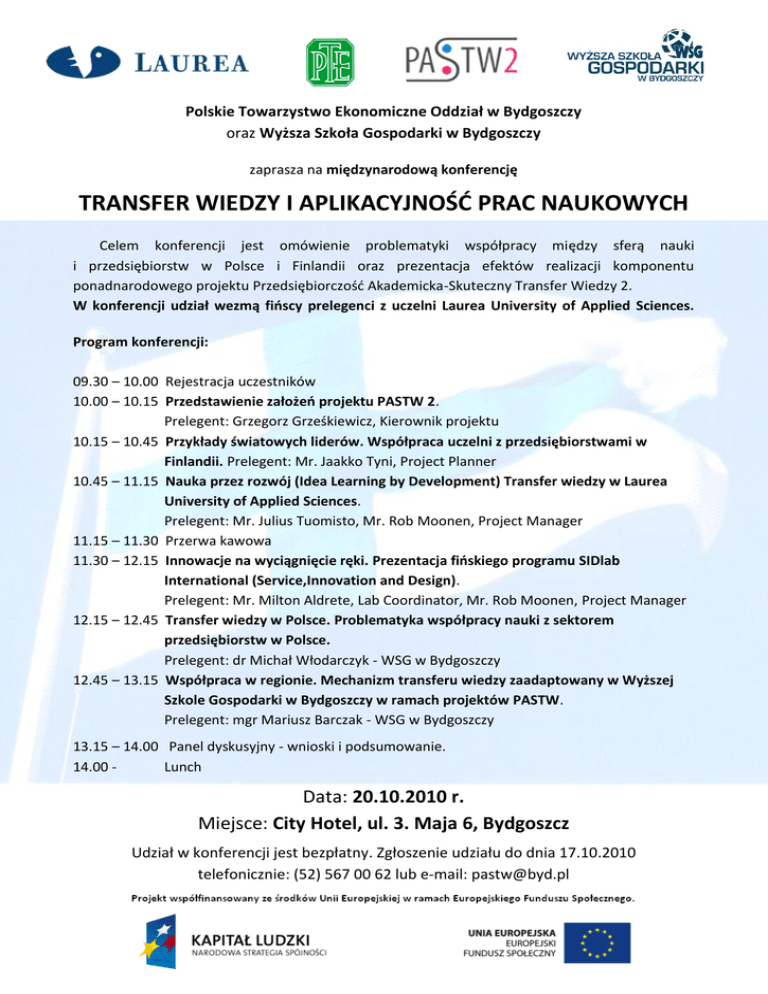 LAUREA

PTE

PASTW2

WYŻSZA SZKOŁA GOSPODARKI W BYDGOSZCZY WSG

Polskie Towarzystwo Ekonomiczne Oddział w Bydgoszczy
oraz Wyższa Szkoła Gospodarki w Bydgoszczy

zaprasza na międzynarodową konferencję

TRANSFER WIEDZY I APLIKACYJNOŚĆ PRAC NAUKOWYCH

Celem konferencji jest omówienie problematyki współpracy między sferą nauki i przedsiębiorstw w Polsce i Finlandii oraz prezentacja efektów realizacji komponentu ponadnarodowego projektu Przedsiębiorczość Akademicka-Skuteczny Transfer Wiedzy 2.
W konferencji udział wezmą fińscy prelegenci z uczelni Laurea University of Applied Sciences.

Program konferencji:

09.30 – 10.00 Rejestracja uczestników
10.00 – 10.15 Przedstawienie założeń projektu PASTW 2.
Prelegent: Grzegorz Grześkiewicz, Kierownik projektu
10.15 – 10.45 Przykłady światowych liderów. Współpraca uczelni z przedsiębiorstwami w Finlandii. Prelegent: Mr. Jaakko Tyni, Project Planner
10.45 – 11.15 Nauka przez rozwój (Idea Learning by Development) Transfer wiedzy w Laurea University of Applied Sciences.
Prelegent: Mr. Julius Tuomisto, Mr. Rob Moonen, Project Manager
11.15 – 11.30 Przerwa kawowa
11.30 – 12.15 Innowacje na wyciągnięcie ręki. Prezentacja fińskiego programu SIDlab International (Service,Innovation and Design).
Prelegent: Mr. Milton Aldrete, Lab Coordinator, Mr. Rob Moonen, Project Manager
12.15 – 12.45 Transfer wiedzy w Polsce. Problematyka współpracy nauki z sektorem przedsiębiorstw w Polsce.
Prelegent: dr Michał Włodarczyk - WSG w Bydgoszczy
12.45 – 13.15 Współpraca w regionie. Mechanizm transferu wiedzy zaadaptowany w Wyższej Szkole Gospodarki w Bydgoszczy w ramach projektów PASTW.
Prelegent: mgr Mariusz Barczak - WSG w Bydgoszczy
13.15 – 14.00 Panel dyskusyjny - wnioski i podsumowanie.
14.00 - Lunch

Data: 20.10.2010 r.
Miejsce: City Hotel, ul. 3. Maja 6, Bydgoszcz

Udział w konferencji jest bezpłatny. Zgłoszenie udziału do dnia 17.10.2010
telefonicznie: (52) 567 00 62 lub e-mail: pastw@byd.pl

Projekt współfinansowany ze środków Unii Europejskiej w ramach Europejskiego Funduszu Społecznego.

KAPITAŁ LUDZKI
NARODOWA STRATEGIA SPÓJNOŚCI

UNIA EUROPEJSKA
EUROPEJSKI
FUNDUSZ SPOŁECZNY